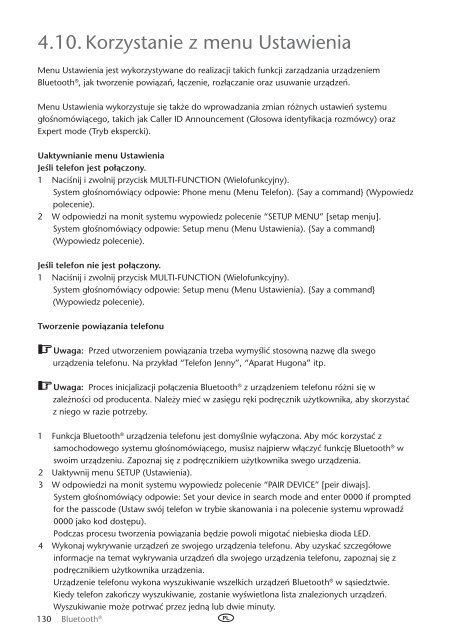 4.10. Korzystanie z menu Ustawienia

Menu Ustawienia jest wykorzystywane do realizacji takich funkcji zarządzania urządzeniem Bluetooth®, jak tworzenie powiązań, łączenie, rozłączanie oraz usuwanie urządzeń.

Menu Ustawienia wykorzystuje się także do wprowadzania zmian różnych ustawień systemu głośnomówiącego, takich jak Caller ID Announcement (Głosowa identyfikacja rozmówcy) oraz Expert mode (Tryb ekspercki).

Uaktywnianie menu Ustawienia
Jeśli telefon jest połączony.
1 Naciśnij i zwolnij przycisk MULTI-FUNCTION (Wielofunkcyjny).
System głośnomówiący odpowie: Phone menu (Menu Telefon). {Say a command} (Wypowiedz polecenie).
2 W odpowiedzi na monit systemu wypowiedz polecenie "SETUP MENU" [setap menju].
System głośnomówiący odpowie: Setup menu (Menu Ustawienia). {Say a command} (Wypowiedz polecenie).

Jeśli telefon nie jest połączony.
1 Naciśnij i zwolnij przycisk MULTI-FUNCTION (Wielofunkcyjny).
System głośnomówiący odpowie: Setup menu (Menu Ustawienia). {Say a command} (Wypowiedz polecenie).

Tworzenie powiązania telefonu

Uwaga: Przed utworzeniem powiązania trzeba wymyślić stosowną nazwę dla swego urządzenia telefonu. Na przykład "Telefon Jenny", "Aparat Hugona" itp.

Uwaga: Proces inicjalizacji połączenia Bluetooth® z urządzeniem telefonu różni się w zależności od producenta. Należy mieć w zasięgu ręki podręcznik użytkownika, aby skorzystać z niego w razie potrzeby.

1 Funkcja Bluetooth® urządzenia telefonu jest domyślnie wyłączona. Aby móc korzystać z samochodowego systemu głośnomówiącego, musisz najpierw włączyć funkcję Bluetooth® w swoim urządzeniu. Zapoznaj się z podręcznikiem użytkownika swego urządzenia.
2 Uaktywnij menu SETUP (Ustawienia).
3 W odpowiedzi na monit systemu wypowiedz polecenie "PAIR DEVICE" [peir diwajs].
System głośnomówiący odpowie: Set your device in search mode and enter 0000 if prompted for the passcode (Ustaw swój telefon w trybie skanowania i na polecenie systemu wprowadź 0000 jako kod dostępu).
Podczas procesu tworzenia powiązania będzie powoli migotać niebieska dioda LED.
4 Wykonaj wykrywanie urządzeń ze swojego urządzenia telefonu. Aby uzyskać szczegółowe informacje na temat wykrywania urządzeń dla swojego urządzenia telefonu, zapoznaj się z podręcznikiem użytkownika urządzenia.
Urządzenie telefonu wykona wyszukiwanie wszelkich urządzeń Bluetooth® w sąsiedztwie. Kiedy telefon zakończy wyszukiwanie, zostanie wyświetlona lista znalezionych urządzeń. Wyszukiwanie może potrwać przez jedną lub dwie minuty.

130 Bluetooth® PL